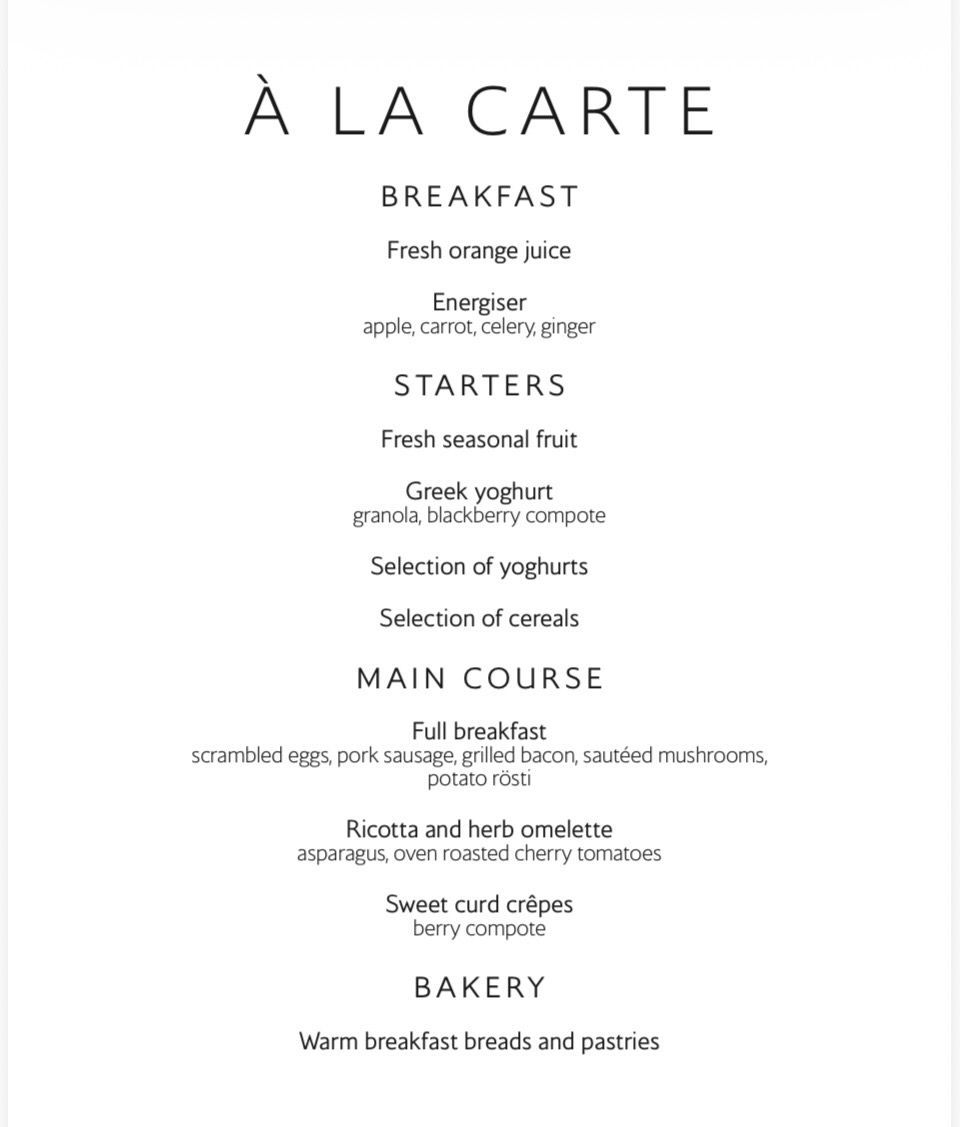 À LA CARTE

BREAKFAST

Fresh orange juice

Energiser
apple, carrot, celery, ginger

STARTERS

Fresh seasonal fruit

Greek yoghurt
granola, blackberry compote

Selection of yoghurts

Selection of cereals

MAIN COURSE

Full breakfast
scrambled eggs, pork sausage, grilled bacon, sautéed mushrooms, potato rösti

Ricotta and herb omelette
asparagus, oven roasted cherry tomatoes

Sweet curd crêpes
berry compote

BAKERY

Warm breakfast breads and pastries